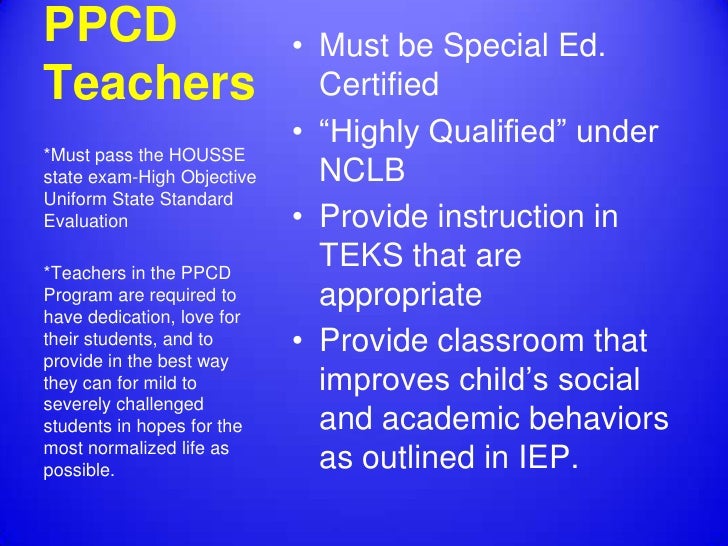 PPCD Teachers

*Must pass the HOUSSE state exam-High Objective Uniform State Standard Evaluation

*Teachers in the PPCD Program are required to have dedication, love for their students, and to provide in the best way they can for mild to severely challenged students in hopes for the most normalized life as possible.

• Must be Special Ed. Certified
• "Highly Qualified" under NCLB
• Provide instruction in TEKS that are appropriate
• Provide classroom that improves child's social and academic behaviors as outlined in IEP.